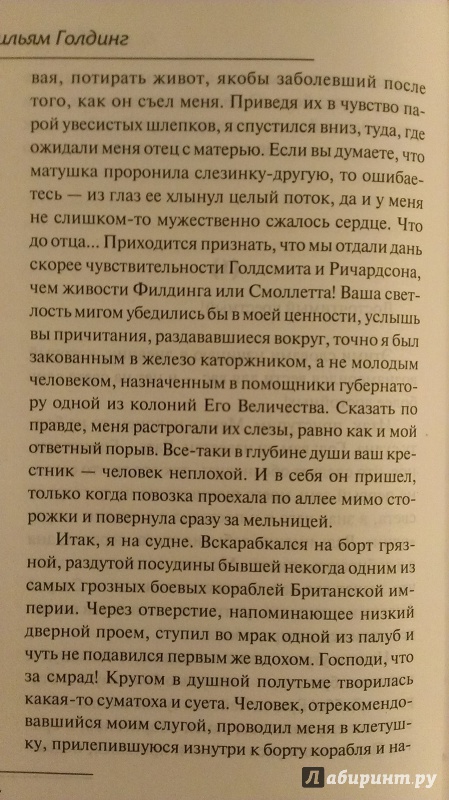 ильям Голдинг

вая, потирать живот, якобы заболевший после того, как он съел меня. Приведя их в чувство парой увесистых шлепков, я спустился вниз, туда, где ожидали меня отец с матерью. Если вы думаете, что матушка проронила слезинку-другую, то ошибаетесь — из глаз ее хлынул целый поток, да и у меня не слишком-то мужественно сжалось сердце. Что до отца... Приходится признать, что мы отдали дань скорее чувствительности Голдсмита и Ричардсона, чем живости Филдинга или Смоллетта! Ваша светлость мигом убедились бы в моей ценности, услышь вы причитания, раздававшиеся вокруг, точно я был закованным в железо каторжником, а не молодым человеком, назначенным в помощники губернатору одной из колоний Его Величества. Сказать по правде, меня растрогали их слезы, равно как и мой ответный порыв. Все-таки в глубине души ваш крестник — человек неплохой. И в себя он пришел, только когда повозка проехала по аллее мимо сторожки и повернула сразу за мельницей.

Итак, я на судне. Вскарабкался на борт грязной, раздутой посудины бывшей некогда одним из самых грозных боевых кораблей Британской империи. Через отверстие, напоминающее низкий дверной проем, ступил во мрак одной из палуб и чуть не подавился первым же вдохом. Господи, что за смрад! Кругом в душной полутьме творилась какая-то суматоха и суета. Человек, отрекомендовавшийся моим слугой, проводил меня в клетушку, прилепившуюся изнутри к борту корабля и на-

Лабиринт.ру